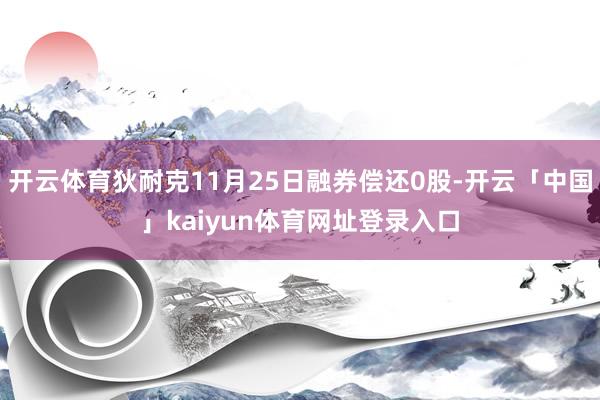 开云体育狄耐克11月25日融券偿还0股-开云「中国」kaiyun体育网址登录入口